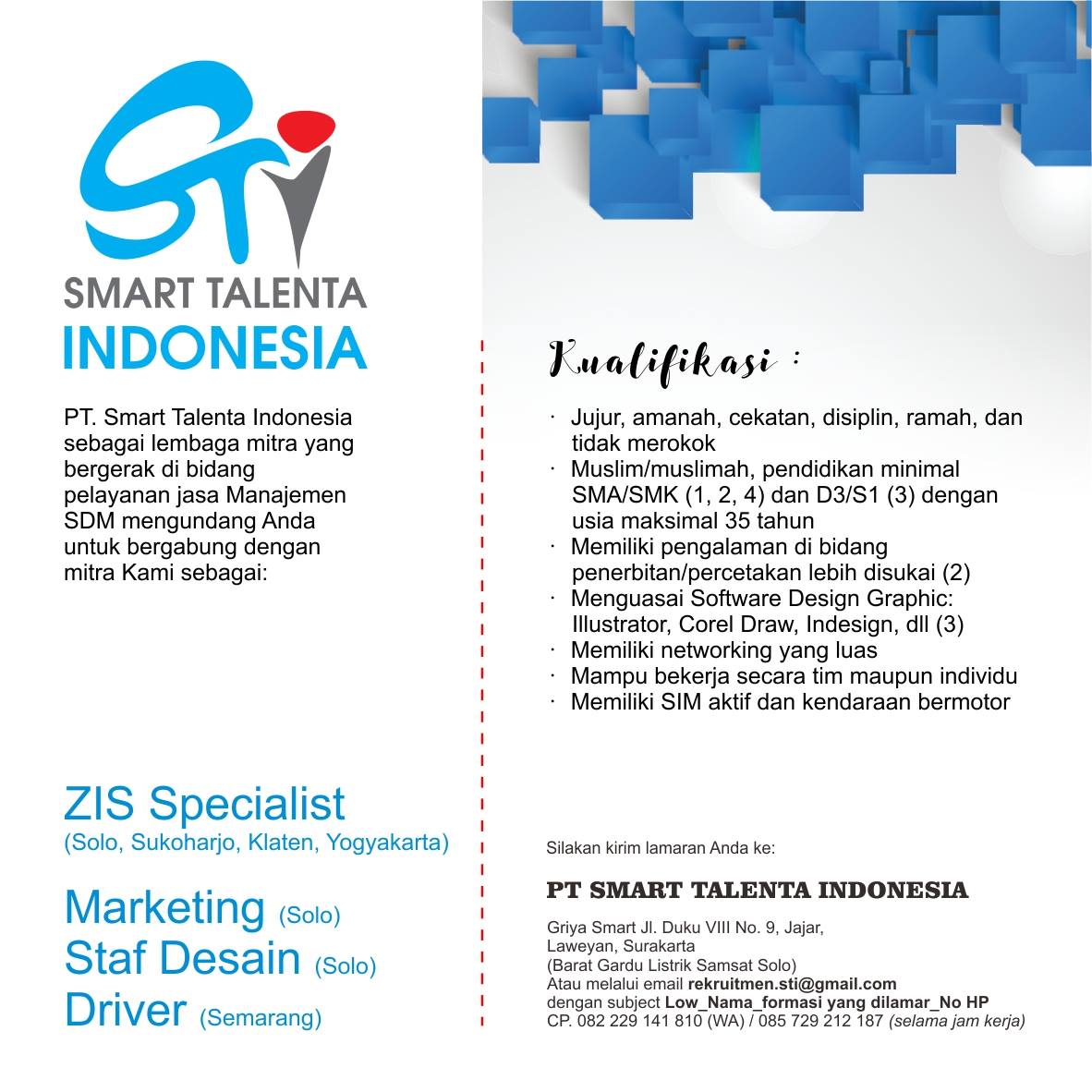 STI

SMART TALENTA
INDONESIA

PT. Smart Talenta Indonesia sebagai lembaga mitra yang bergerak di bidang pelayanan jasa Manajemen SDM mengundang Anda untuk bergabung dengan mitra Kami sebagai:

ZIS Specialist
(Solo, Sukoharjo, Klaten, Yogyakarta)

Marketing (Solo)
Staf Desain (Solo)
Driver (Semarang)

Kualifikasi :

· Jujur, amanah, cekatan, disiplin, ramah, dan tidak merokok
· Muslim/muslimah, pendidikan minimal SMA/SMK (1, 2, 4) dan D3/S1 (3) dengan usia maksimal 35 tahun
· Memiliki pengalaman di bidang penerbitan/percetakan lebih disukai (2)
· Menguasai Software Design Graphic: Illustrator, Corel Draw, Indesign, dll (3)
· Memiliki networking yang luas
· Mampu bekerja secara tim maupun individu
· Memiliki SIM aktif dan kendaraan bermotor

Silakan kirim lamaran Anda ke:

PT SMART TALENTA INDONESIA

Griya Smart Jl. Duku VIII No. 9, Jajar, Laweyan, Surakarta
(Barat Gardu Listrik Samsat Solo)
Atau melalui email rekruitmen.sti@gmail.com
dengan subject Low_Nama_formasi yang dilamar_No HP
CP. 082 229 141 810 (WA) / 085 729 212 187 (selama jam kerja)